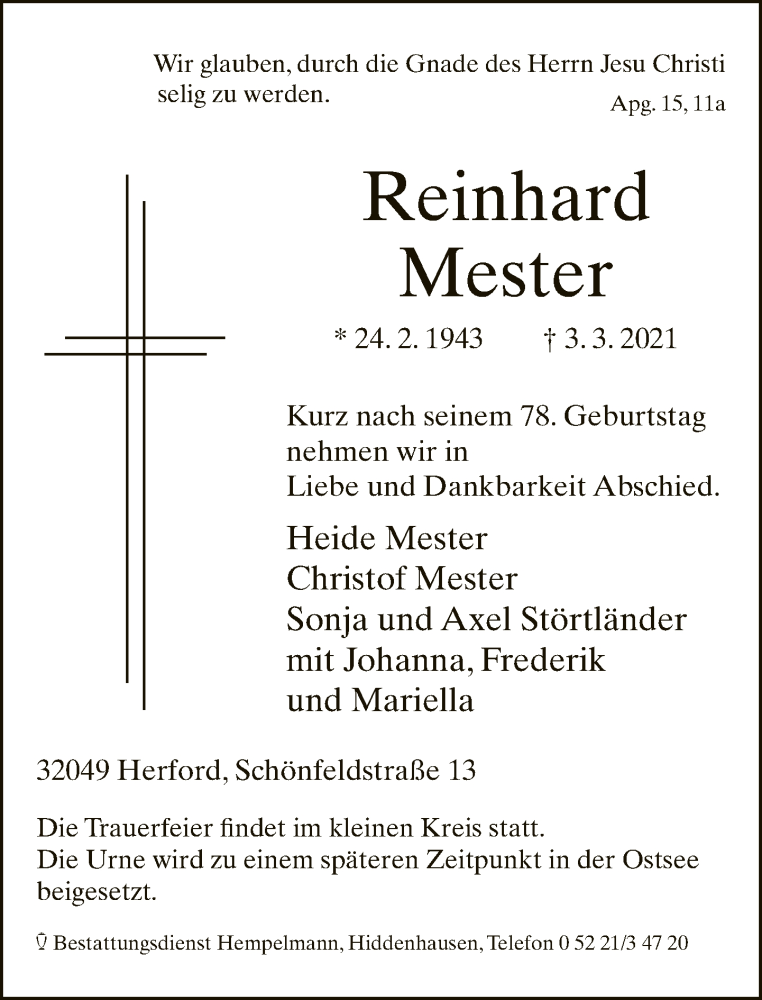 Wir glauben, durch die Gnade des Herrn Jesu Christi selig zu werden.

Apg. 15, 11a

Reinhard
Mester

* 24. 2. 1943 † 3. 3. 2021

Kurz nach seinem 78. Geburtstag nehmen wir in Liebe und Dankbarkeit Abschied.

Heide Mester
Christof Mester
Sonja und Axel Störtländer
mit Johanna, Frederik
und Mariella

32049 Herford, Schönfeldstraße 13

Die Trauerfeier findet im kleinen Kreis statt.
Die Urne wird zu einem späteren Zeitpunkt in der Ostsee beigesetzt.

Bestattungsdienst Hempelmann, Hiddenhausen, Telefon 0 52 21/3 47 20